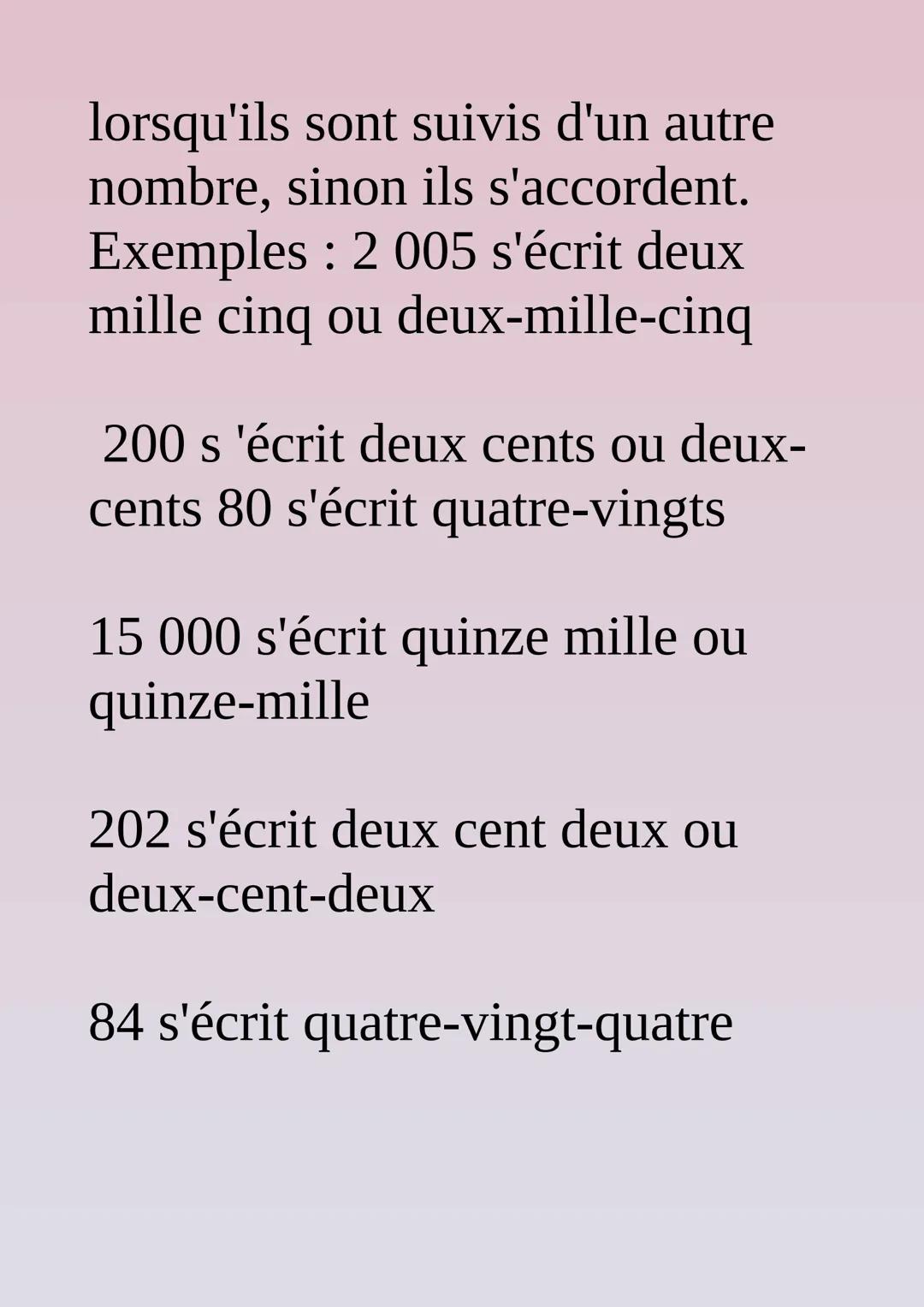 lorsqu'ils sont suivis d'un autre nombre, sinon ils s'accordent. Exemples : 2 005 s'écrit deux mille cinq ou deux-mille-cinq

200 s 'écrit deux cents ou deux-cents 80 s'écrit quatre-vingts

15 000 s'écrit quinze mille ou quinze-mille

202 s'écrit deux cent deux ou deux-cent-deux

84 s'écrit quatre-vingt-quatre